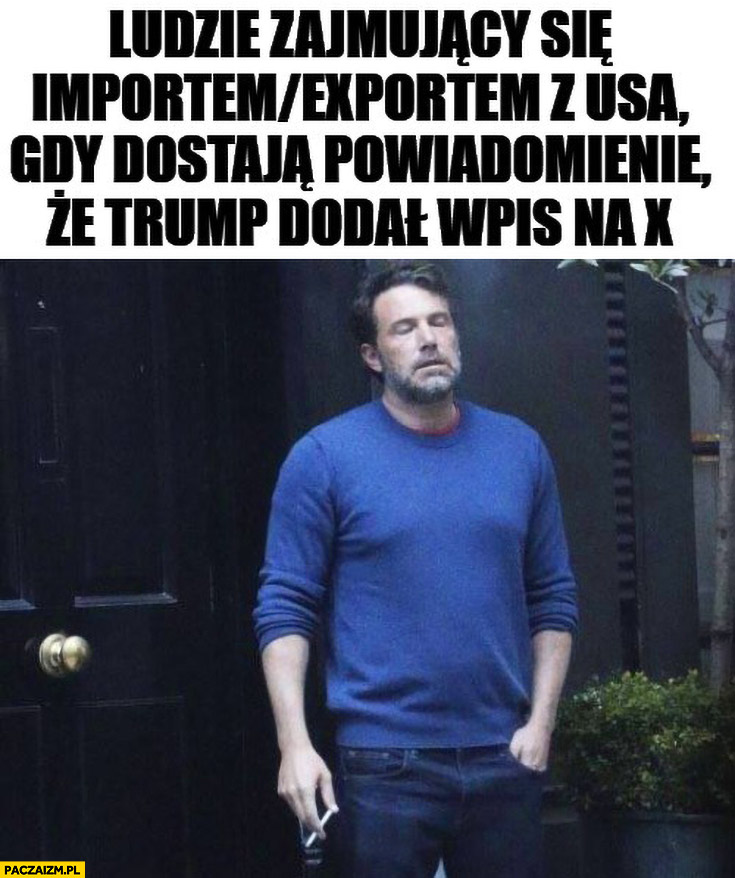 LUDZIE ZAJMUJĄCY SIĘ IMPORTEM/EXPORTEM Z USA, GDY DOSTAJĄ POWIADOMIENIE, ŻE TRUMP DODAŁ WPIS NA X

PACZAIZM.PL